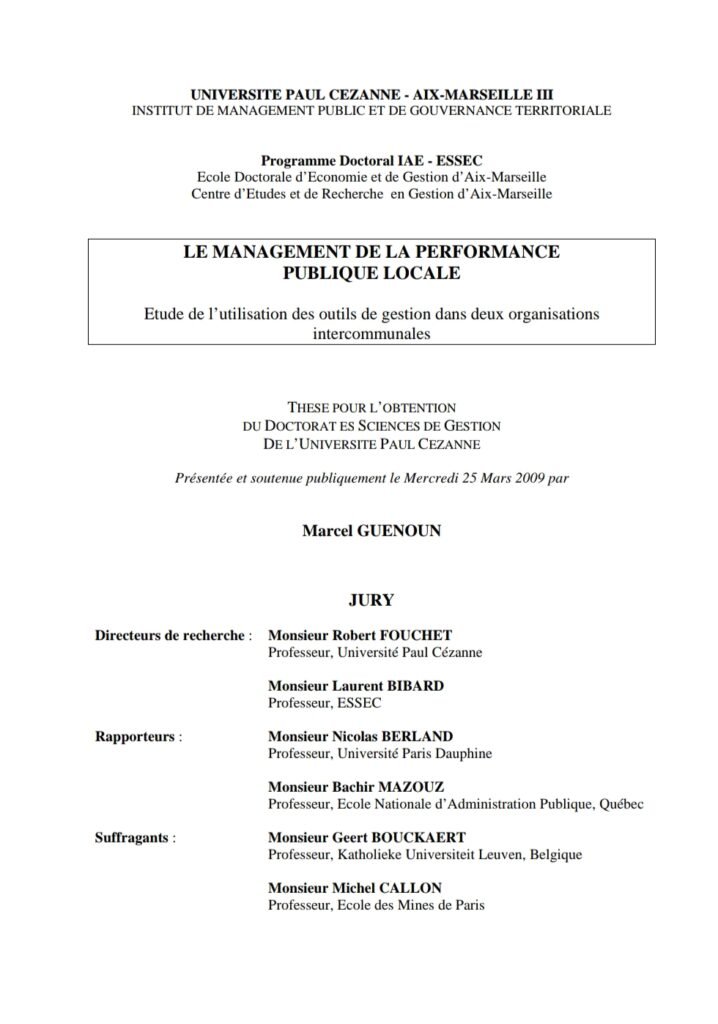 UNIVERSITE PAUL CEZANNE - AIX-MARSEILLE III
INSTITUT DE MANAGEMENT PUBLIC ET DE GOUVERNANCE TERRITORIALE

Programme Doctoral IAE - ESSEC
Ecole Doctorale d'Economie et de Gestion d'Aix-Marseille
Centre d'Etudes et de Recherche en Gestion d'Aix-Marseille

LE MANAGEMENT DE LA PERFORMANCE PUBLIQUE LOCALE

Etude de l'utilisation des outils de gestion dans deux organisations intercommunales

THESE POUR L'OBTENTION
DU DOCTORAT ES SCIENCES DE GESTION
DE L'UNIVERSITE PAUL CEZANNE

Présentée et soutenue publiquement le Mercredi 25 Mars 2009 par

Marcel GUENOUN

JURY

Directeurs de recherche : Monsieur Robert FOUCHET
Professeur, Université Paul Cézanne

Monsieur Laurent BIBARD
Professeur, ESSEC

Rapporteurs : Monsieur Nicolas BERLAND
Professeur, Université Paris Dauphine

Monsieur Bachir MAZOUZ
Professeur, Ecole Nationale d'Administration Publique, Québec

Suffragants : Monsieur Geert BOUCKAERT
Professeur, Katholieke Universiteit Leuven, Belgique

Monsieur Michel CALLON
Professeur, Ecole des Mines de Paris